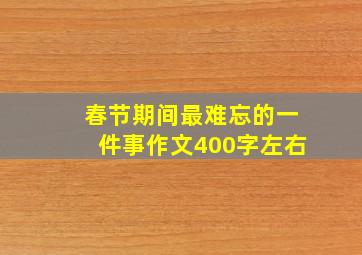 春节期间最难忘的一件事作文400字左右